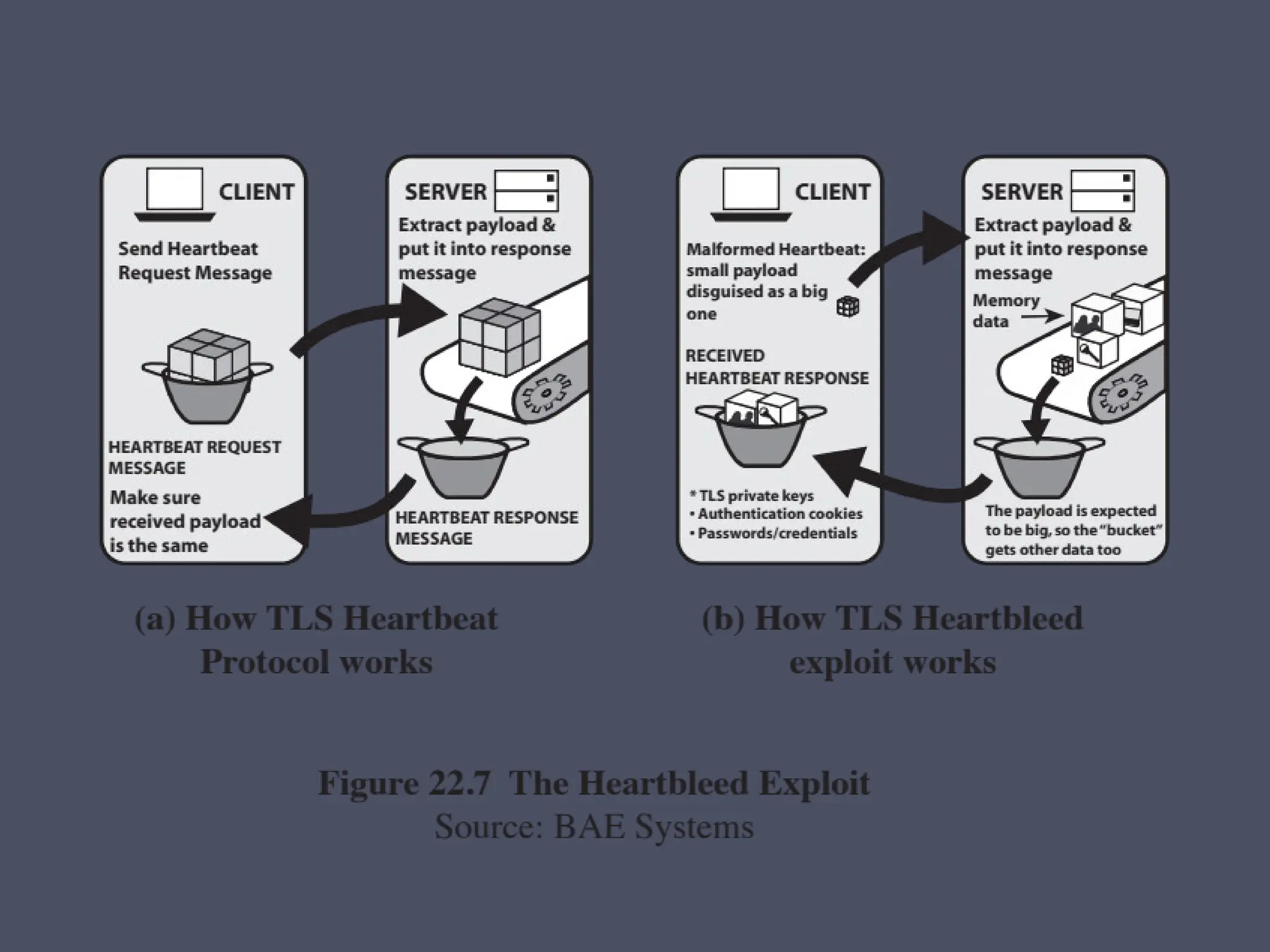 CLIENT

Send Heartbeat Request Message

HEARTBEAT REQUEST MESSAGE

Make sure received payload is the same

SERVER

Extract payload & put it into response message

HEARTBEAT RESPONSE MESSAGE

CLIENT

Malformed Heartbeat: small payload disguised as a big one

RECEIVED HEARTBEAT RESPONSE

* TLS private keys
• Authentication cookies
• Passwords/credentials

SERVER

Extract payload & put it into response message

Memory data

The payload is expected to be big, so the "bucket" gets other data too

(a) How TLS Heartbeat Protocol works

(b) How TLS Heartbleed exploit works

Figure 22.7 The Heartbleed Exploit
Source: BAE Systems